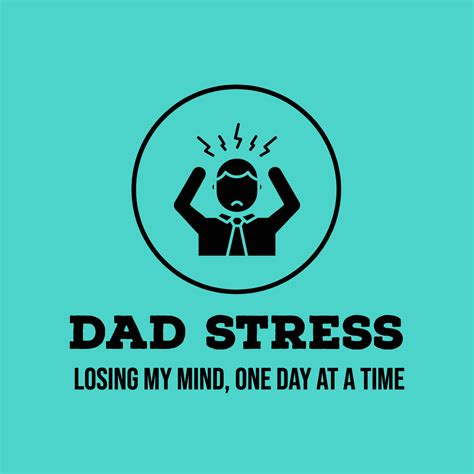 DAD STRESS

LOSING MY MIND, ONE DAY AT A TIME